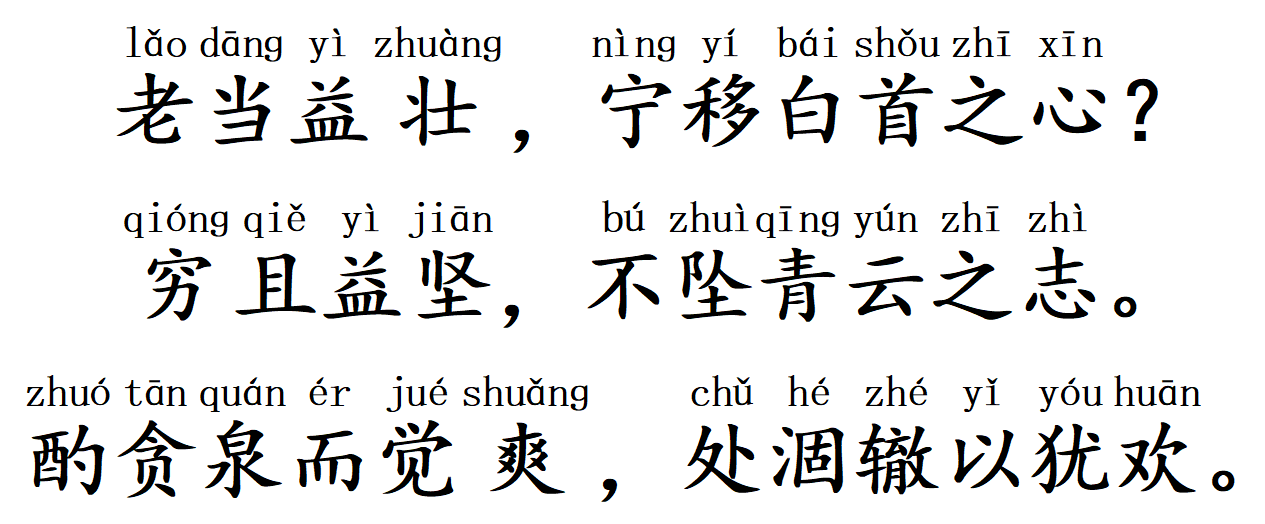 lǎo dāng yì zhuàng nìng yí bái shǒu zhī xīn
老当益壮，宁移白首之心？

qióng qiě yì jiān bú zhuì qīng yún zhī zhì
穷且益坚，不坠青云之志。

zhuó tān quán ér jué shuǎng chǔ hé zhé yǐ yóu huān
酌贪泉而觉爽，处涸辙以犹欢。